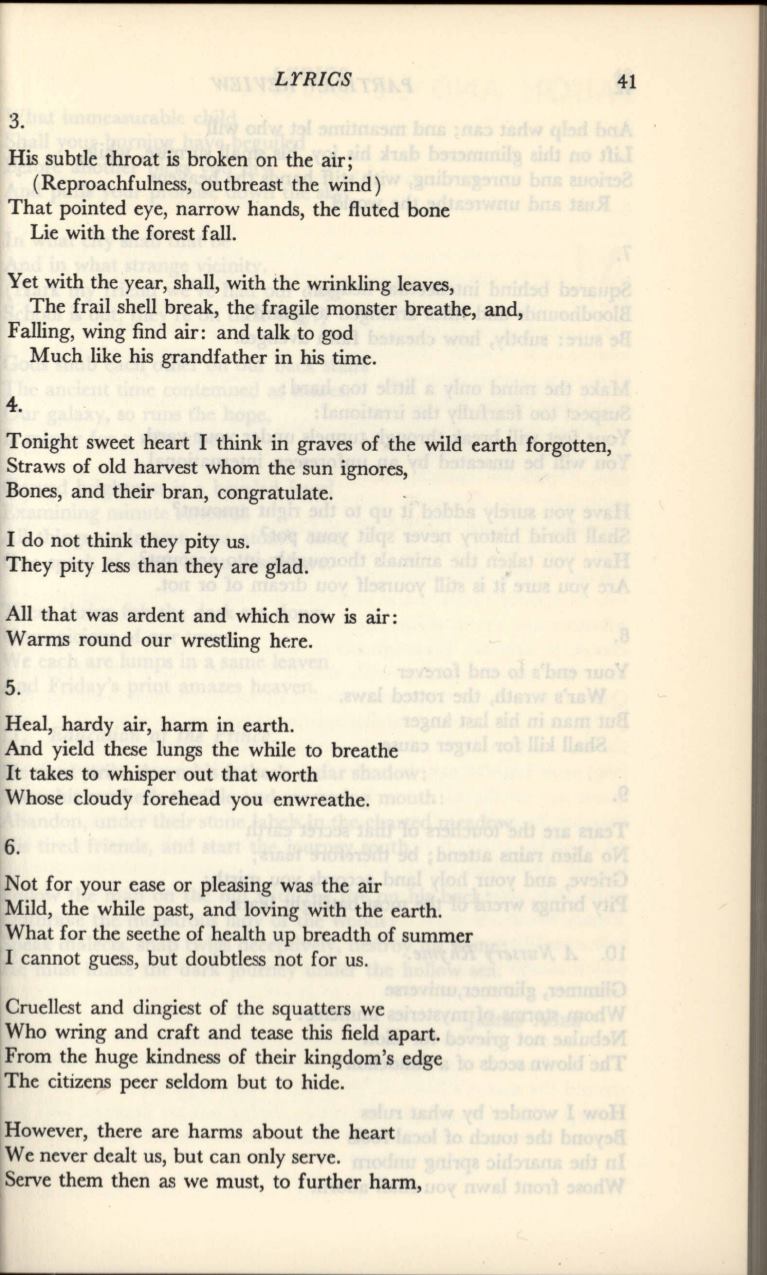 LYRICS 41

3.

His subtle throat is broken on the air;
(Reproachfulness, outbreast the wind)
That pointed eye, narrow hands, the fluted bone
Lie with the forest fall.

Yet with the year, shall, with the wrinkling leaves,
The frail shell break, the fragile monster breathe, and,
Falling, wing find air: and talk to god
Much like his grandfather in his time.

4.

Tonight sweet heart I think in graves of the wild earth forgotten,
Straws of old harvest whom the sun ignores,
Bones, and their bran, congratulate.

I do not think they pity us.
They pity less than they are glad.

All that was ardent and which now is air:
Warms round our wrestling here.

5.

Heal, hardy air, harm in earth.
And yield these lungs the while to breathe
It takes to whisper out that worth
Whose cloudy forehead you enwreathe.

6.

Not for your ease or pleasing was the air
Mild, the while past, and loving with the earth.
What for the seethe of health up breadth of summer
I cannot guess, but doubtless not for us.

Cruellest and dingiest of the squatters we
Who wring and craft and tease this field apart.
From the huge kindness of their kingdom's edge
The citizens peer seldom but to hide.

However, there are harms about the heart
We never dealt us, but can only serve.
Serve them then as we must, to further harm,